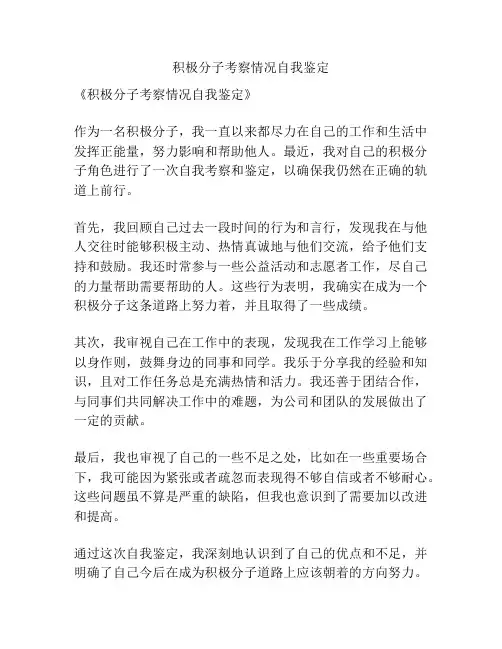 积极分子考察情况自我鉴定

《积极分子考察情况自我鉴定》

作为一名积极分子，我一直以来都尽力在自己的工作和生活中发挥正能量，努力影响和帮助他人。最近，我对自己的积极分子角色进行了一次自我考察和鉴定，以确保我仍然在正确的轨道上前行。

首先，我回顾自己过去一段时间的行为和言行，发现我在与他人交往时能够积极主动、热情真诚地与他们交流，给予他们支持和鼓励。我还时常参与一些公益活动和志愿者工作，尽自己的力量帮助需要帮助的人。这些行为表明，我确实在成为一个积极分子这条道路上努力着，并且取得了一些成绩。

其次，我审视自己在工作中的表现，发现我在工作学习上能够以身作则，鼓舞身边的同事和同学。我乐于分享我的经验和知识，且对工作任务总是充满热情和活力。我还善于团结合作，与同事们共同解决工作中的难题，为公司和团队的发展做出了一定的贡献。

最后，我也审视了自己的一些不足之处，比如在一些重要场合下，我可能因为紧张或者疏忽而表现得不够自信或者不够耐心。这些问题虽不算是严重的缺陷，但我也意识到了需要加以改进和提高。

通过这次自我鉴定，我深刻地认识到了自己的优点和不足，并明确了自己今后在成为积极分子道路上应该朝着的方向努力。